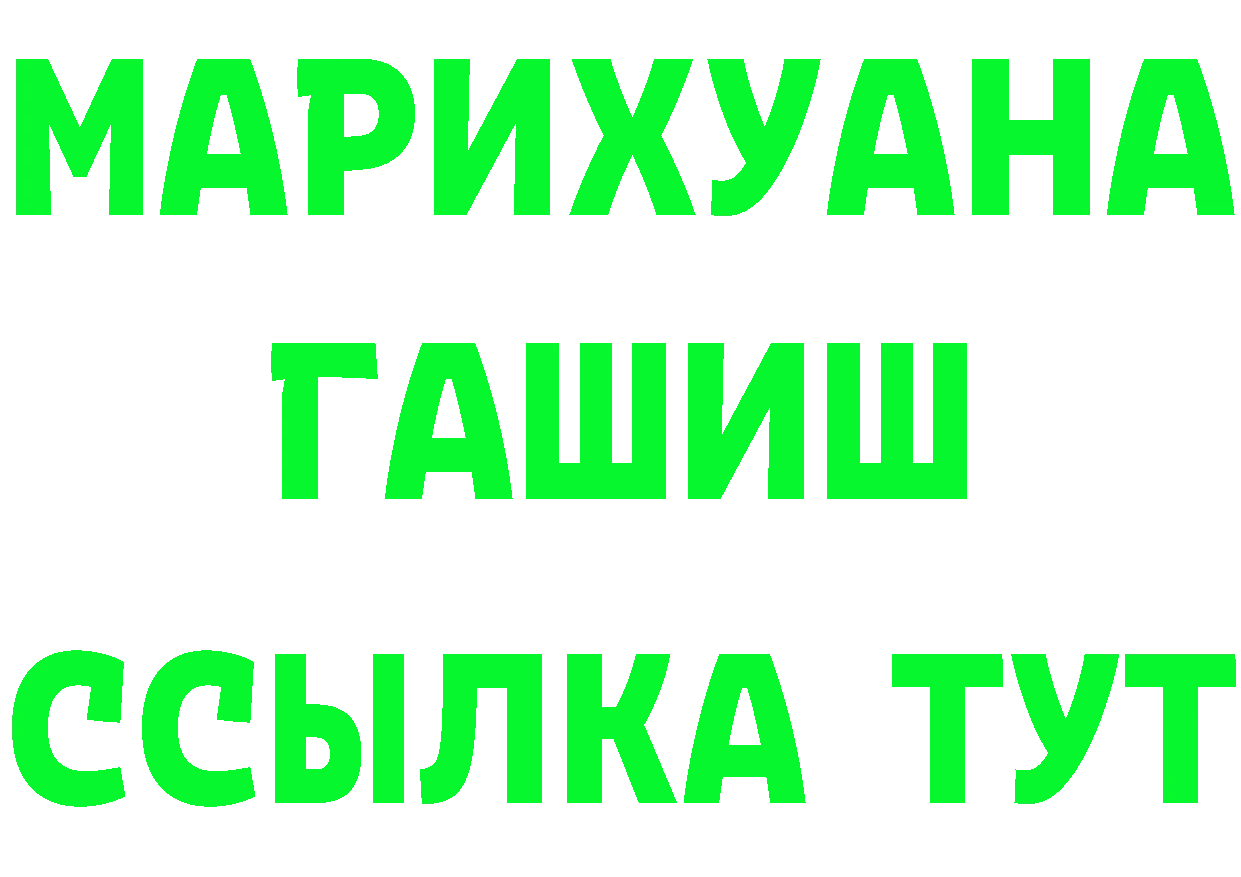 МАРИХУАНА
ГАШИШ
ССЫЛКА ТУТ